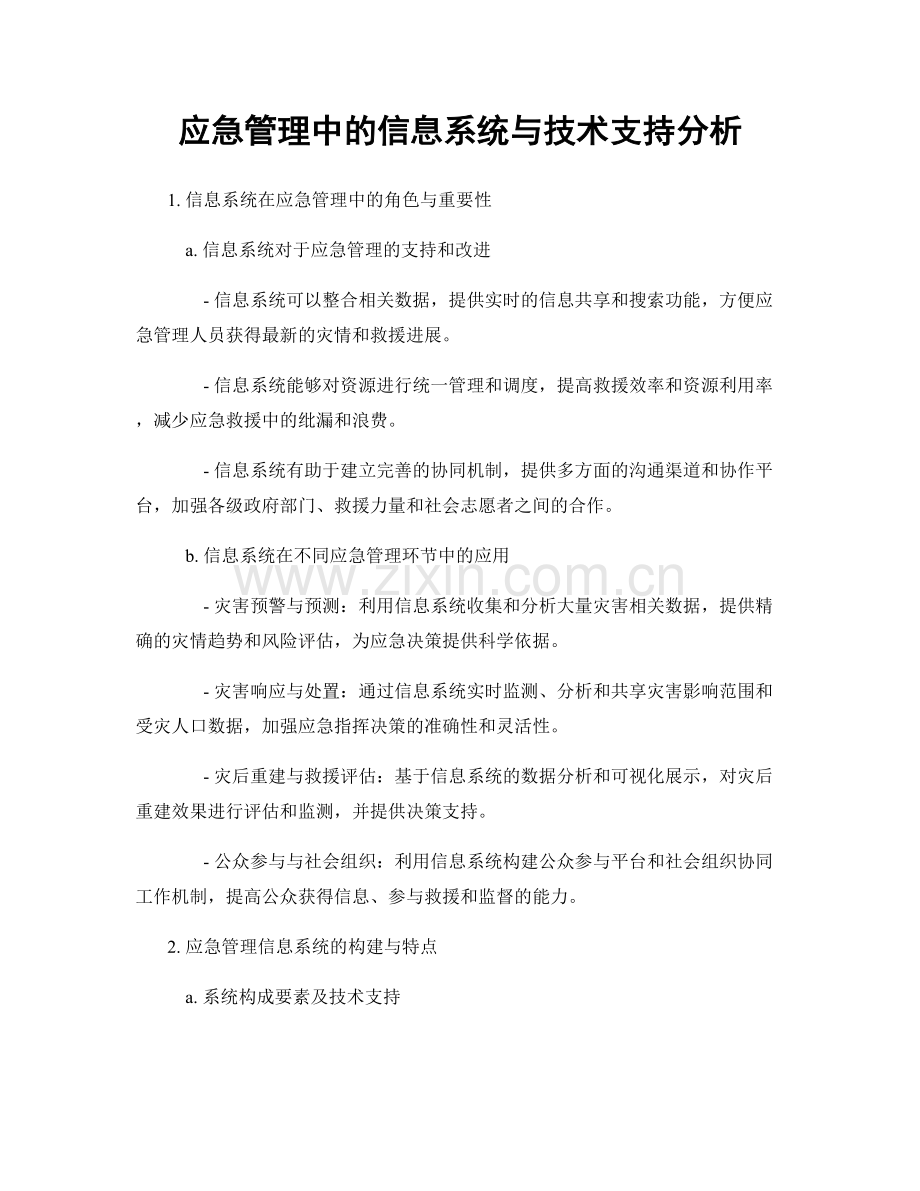 应急管理中的信息系统与技术支持分析

1.信息系统在应急管理中的角色与重要性

a.信息系统对于应急管理的支持和改进

- 信息系统可以整合相关数据，提供实时的信息共享和搜索功能，方便应急管理人员获得最新的灾情和救援进展。

- 信息系统能够对资源进行统一管理和调度，提高救援效率和资源利用率，减少应急救援中的纰漏和浪费。

- 信息系统有助于建立完善的协同机制，提供多方面的沟通渠道和协作平台，加强各级政府部门、救援力量和社会志愿者之间的合作。

b.信息系统在不同应急管理环节中的应用

- 灾害预警与预测：利用信息系统收集和分析大量灾害相关数据，提供精确的灾情趋势和风险评估，为应急决策提供科学依据。

- 灾害响应与处置：通过信息系统实时监测、分析和共享灾害影响范围和受灾人口数据，加强应急指挥决策的准确性和灵活性。

- 灾后重建与救援评估：基于信息系统的数据分析和可视化展示，对灾后重建效果进行评估和监测，并提供决策支持。

- 公众参与与社会组织：利用信息系统构建公众参与平台和社会组织协同工作机制，提高公众获得信息、参与救援和监督的能力。

2.应急管理信息系统的构建与特点

a.系统构成要素及技术支持

www.zixin.com.cn